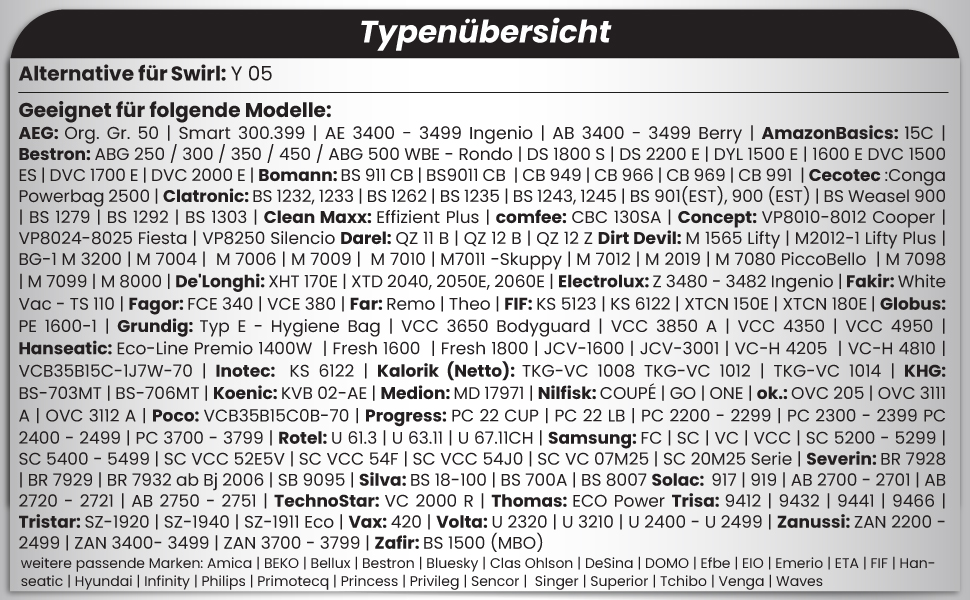 Typenübersicht

Alternative für Swirl: Y 05

Geeignet für folgende Modelle:
AEG: Org. Gr. 50 | Smart 300.399 | AE 3400 - 3499 Ingenio | AB 3400 - 3499 Berry | AmazonBasics: 15C | Bestron: ABG 250 / 300 / 350 / 450 / ABG 500 WBE - Rondo | DS 1800 S | DS 2200 E | DYL 1500 E | 1600 E DVC 1500 ES | DVC 1700 E | DVC 2000 E | Bomann: BS 911 CB | BS9011 CB | CB 949 | CB 966 | CB 969 | CB 991 | Cecotec :Conga Powerbag 2500 | Clatronic: BS 1232, 1233 | BS 1262 | BS 1235 | BS 1243, 1245 | BS 901(EST), 900 (EST) | BS Weasel 900 | BS 1279 | BS 1292 | BS 1303 | Clean Maxx: Effizient Plus | comfee: CBC 130SA | Concept: VP8010-8012 Cooper | VP8024-8025 Fiesta | VP8250 Silencio Darel: QZ 11 B | QZ 12 B | QZ 12 Z Dirt Devil: M 1565 Lifty | M2012-1 Lifty Plus | BG-1 M 3200 | M 7004 | M 7006 | M 7009 | M 7010 | M7011 -Skuppy | M 7012 | M 2019 | M 7080 PiccoBello | M 7098 | M 7099 | M 8000 | De'Longhi: XHT 170E | XTD 2040, 2050E, 2060E | Electrolux: Z 3480 - 3482 Ingenio | Fakir: White Vac - TS 110 | Fagor: FCE 340 | VCE 380 | Far: Remo | Theo | FIF: KS 5123 | KS 6122 | XTCN 150E | XTCN 180E | Globus: PE 1600-1 | Grundig: Typ E - Hygiene Bag | VCC 3650 Bodyguard | VCC 3850 A | VCC 4350 | VCC 4950 | Hanseatic: Eco-Line Premio 1400W | Fresh 1600 | Fresh 1800 | JCV-1600 | JCV-3001 | VC-H 4205 | VC-H 4810 | VCB35B15C-1J7W-70 | Inotec: KS 6122 | Kalorik (Netto): TKG-VC 1008 TKG-VC 1012 | TKG-VC 1014 | KHG: BS-703MT | BS-706MT | Koenic: KVB 02-AE | Medion: MD 17971 | Nilfisk: COUPÉ | GO | ONE | ok.: OVC 205 | OVC 3111 A | OVC 3112 A | Poco: VCB35B15C0B-70 | Progress: PC 22 CUP | PC 22 LB | PC 2200 - 2299 | PC 2300 - 2399 PC 2400 - 2499 | PC 3700 - 3799 | Rotel: U 61.3 | U 63.11 | U 67.11CH | Samsung: FC | SC | VC | VCC | SC 5200 - 5299 | SC 5400 - 5499 | SC VCC 52E5V | SC VCC 54F | SC VCC 54J0 | SC VC 07M25 | SC 20M25 Serie | Severin: BR 7928 | BR 7929 | BR 7932 ab Bj 2006 | SB 9095 | Silva: BS 18-100 | BS 700A | BS 8007 Solac: 917 | 919 | AB 2700 - 2701 | AB 2720 - 2721 | AB 2750 - 2751 | TechnoStar: VC 2000 R | Thomas: ECO Power Trisa: 9412 | 9432 | 9441 | 9466 | Tristar: SZ-1920 | SZ-1940 | SZ-1911 Eco | Vax: 420 | Volta: U 2320 | U 3210 | U 2400 - U 2499 | Zanussi: ZAN 2200 - 2499 | ZAN 3400- 3499 | ZAN 3700 - 3799 | Zafir: BS 1500 (MBO)
weitere passende Marken: Amica | BEKO | Bellux | Bestron | Bluesky | Clas Ohlson | DeSina | DOMO | Efbe | EIO | Emerio | ETA | FIF | Hanseatic | Hyundai | Infinity | Philips | Primotecq | Princess | Privileg | Sencor | Singer | Superior | Tchibo | Venga | Waves